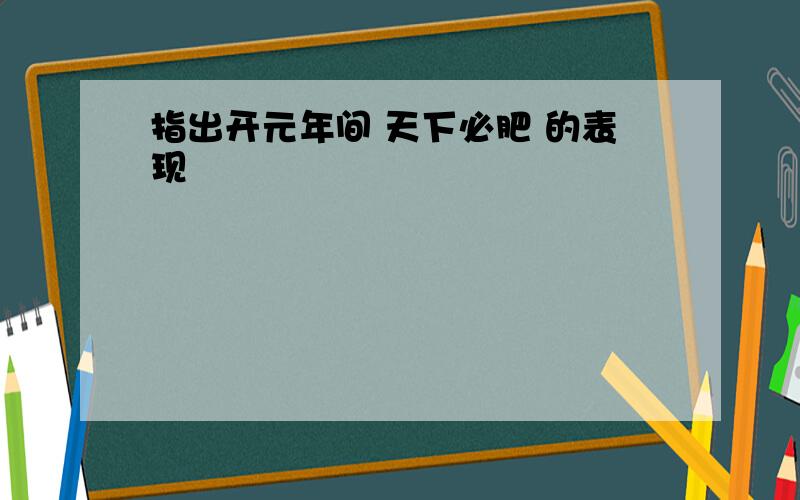 指出开元年间 天下必肥 的表现